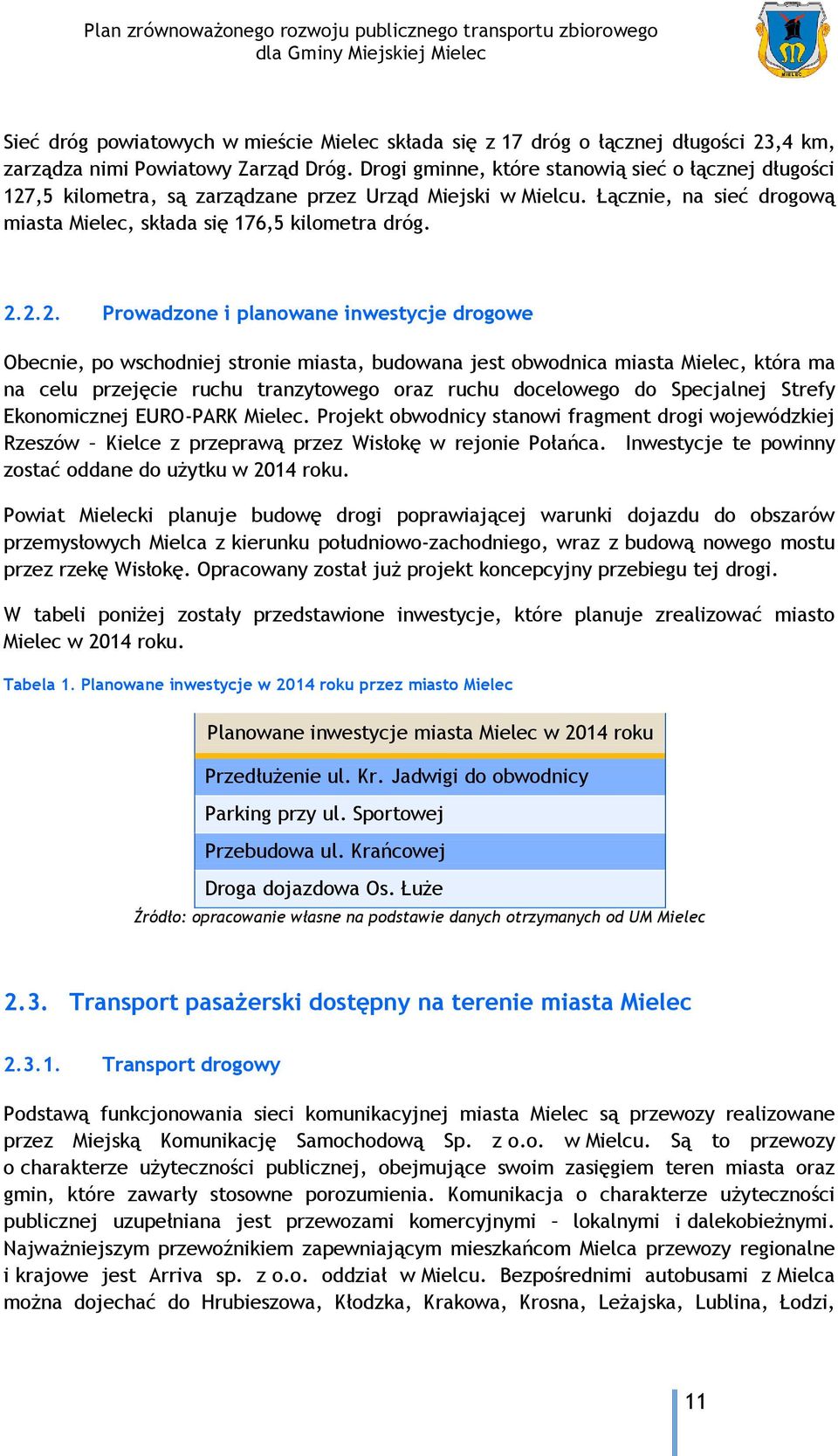 Plan zrównoważonego rozwoju publicznego transportu zbiorowego dla Gminy Miejskiej Mielec

MIELEC

Sieć dróg powiatowych w mieście Mielec składa się z 17 dróg o łącznej długości 23,4 km, zarządza nimi Powiatowy Zarząd Dróg. Drogi gminne, które stanowią sieć o łącznej długości 127,5 kilometra, są zarządzane przez Urząd Miejski w Mielcu. Łącznie, na sieć drogową miasta Mielec, składa się 176,5 kilometra dróg.

2.2.2. Prowadzone i planowane inwestycje drogowe

Obecnie, po wschodniej stronie miasta, budowana jest obwodnica miasta Mielec, która ma na celu przejęcie ruchu tranzytowego oraz ruchu docelowego do Specjalnej Strefy Ekonomicznej EURO-PARK Mielec. Projekt obwodnicy stanowi fragment drogi wojewódzkiej Rzeszów – Kielce z przeprawą przez Wisłokę w rejonie Połańca. Inwestycje te powinny zostać oddane do użytku w 2014 roku.

Powiat Mielecki planuje budowę drogi poprawiającej warunki dojazdu do obszarów przemysłowych Mielca z kierunku południowo-zachodniego, wraz z budową nowego mostu przez rzekę Wisłokę. Opracowany został już projekt koncepcyjny przebiegu tej drogi.

W tabeli poniżej zostały przedstawione inwestycje, które planuje zrealizować miasto Mielec w 2014 roku.

Tabela 1. Planowane inwestycje w 2014 roku przez miasto Mielec

| Planowane inwestycje miasta Mielec w 2014 roku |
|---|
| Przedłużenie ul. Kr. Jadwigi do obwodnicy |
| Parking przy ul. Sportowej |
| Przebudowa ul. Krańcowej |
| Droga dojazdowa Os. Łuże |

Źródło: opracowanie własne na podstawie danych otrzymanych od UM Mielec

2.3. Transport pasażerski dostępny na terenie miasta Mielec

2.3.1. Transport drogowy

Podstawą funkcjonowania sieci komunikacyjnej miasta Mielec są przewozy realizowane przez Miejską Komunikację Samochodową Sp. z o.o. w Mielcu. Są to przewozy o charakterze użyteczności publicznej, obejmujące swoim zasięgiem teren miasta oraz gmin, które zawarły stosowne porozumienia. Komunikacja o charakterze użyteczności publicznej uzupełniana jest przewozami komercyjnymi – lokalnymi i dalekobieżnymi. Najważniejszym przewoźnikiem zapewniającym mieszkańcom Mielca przewozy regionalne i krajowe jest Arriva sp. z o.o. oddział w Mielcu. Bezpośrednimi autobusami z Mielca można dojechać do Hrubieszowa, Kłodzka, Krakowa, Krosna, Leżajska, Lublina, Łodzi,

11